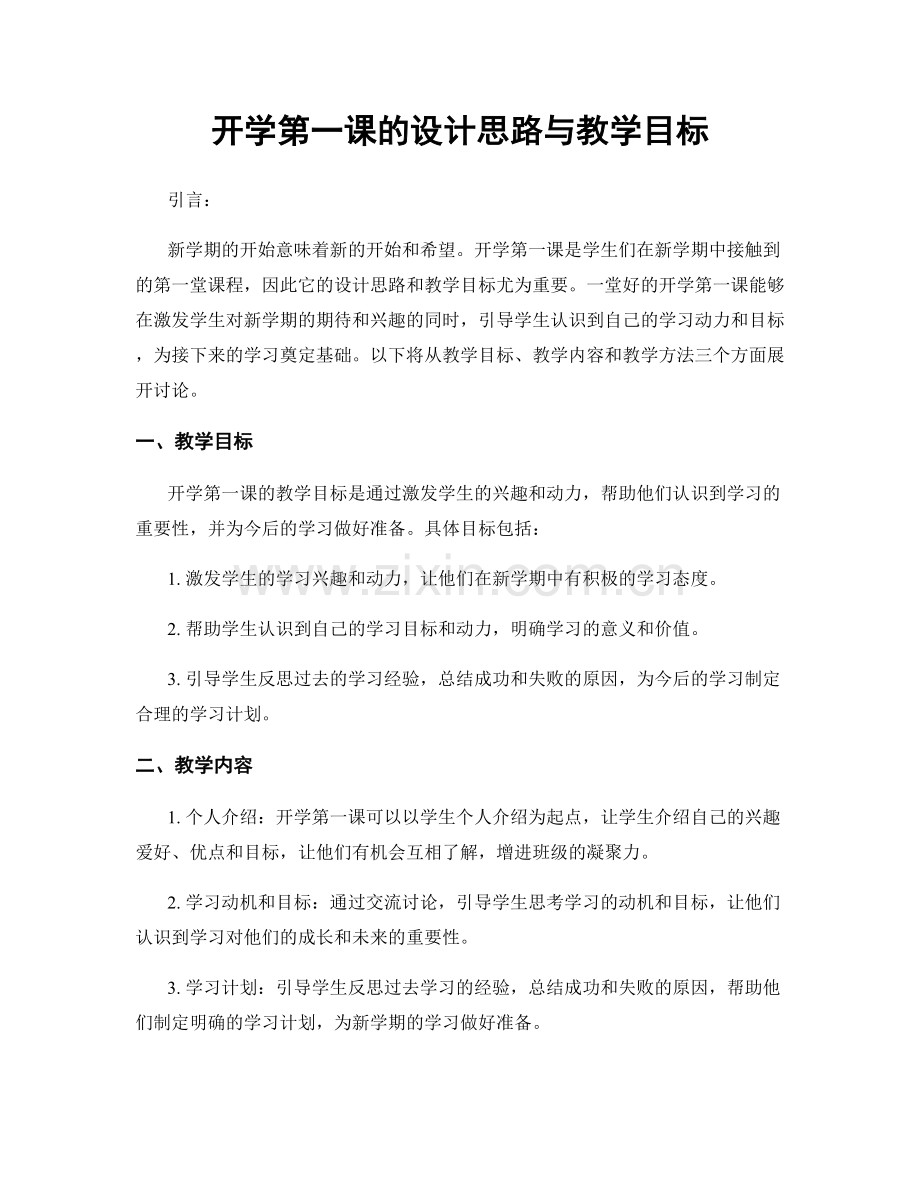 开学第一课的设计思路与教学目标

引言：

新学期的开始意味着新的开始和希望。开学第一课是学生们在新学期中接触到的第一堂课程，因此它的设计思路和教学目标尤为重要。一堂好的开学第一课能够在激发学生对新学期的期待和兴趣的同时，引导学生认识到自己的学习动力和目标，为接下来的学习奠定基础。以下将从教学目标、教学内容和教学方法三个方面展开讨论。

一、教学目标

开学第一课的教学目标是通过激发学生的兴趣和动力，帮助他们认识到学习的重要性，并为今后的学习做好准备。具体目标包括：

1.激发学生的学习兴趣和动力，让他们在新学期中有积极的学习态度。

2.帮助学生认识到自己的学习目标和动力，明确学习的意义和价值。

3.引导学生反思过去的学习经验，总结成功和失败的原因，为今后的学习制定合理的学习计划。

二、教学内容

1.个人介绍：开学第一课可以以学生个人介绍为起点，让学生介绍自己的兴趣爱好、优点和目标，让他们有机会互相了解，增进班级的凝聚力。

2.学习动机和目标：通过交流讨论，引导学生思考学习的动机和目标，让他们认识到学习对他们的成长和未来的重要性。

3.学习计划：引导学生反思过去学习的经验，总结成功和失败的原因，帮助他们制定明确的学习计划，为新学期的学习做好准备。

www.zixin.com.cn